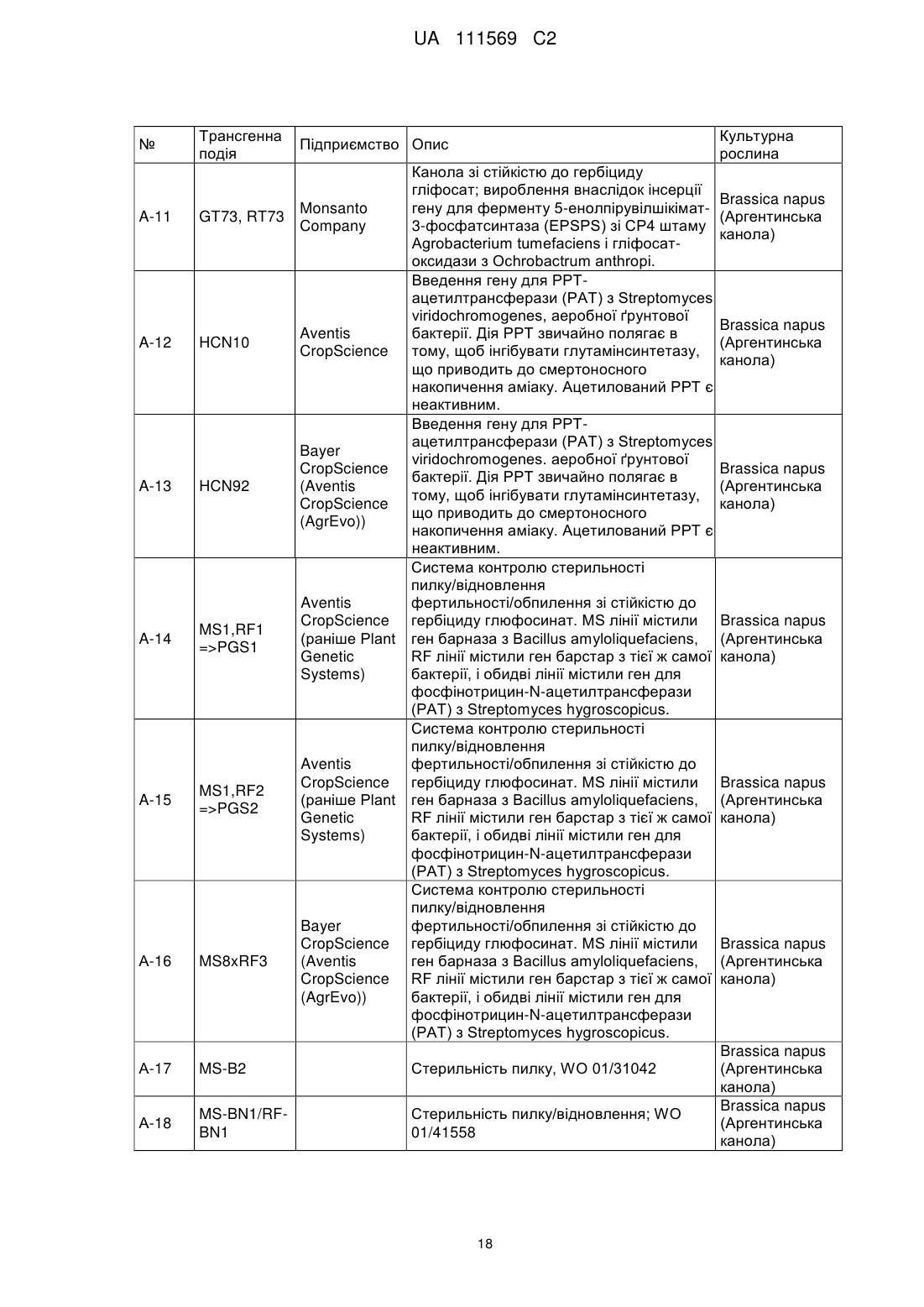 UA 111569 C2

| № | Трансгенна подія | Підприємство | Опис | Культурна рослина |
|---|---|---|---|---|
| A-11 | GT73, RT73 | Monsanto Company | Канола зі стійкістю до гербіциду гліфосат; вироблення внаслідок інсерції гену для ферменту 5-енолпірувілшікімат-3-фосфатсинтаза (EPSPS) зі CP4 штаму Agrobacterium tumefaciens і гліфосат-оксидази з Ochrobactrum anthropi. | Brassica napus (Аргентинська канола) |
| A-12 | HCN10 | Aventis CropScience | Введення гену для PPT-ацетилтрансферази (PAT) з Streptomyces viridochromogenes, аеробної ґрунтової бактерії. Дія PPT звичайно полягає в тому, щоб інгібувати глутамінсинтетазу, що приводить до смертоносного накопичення аміаку. Ацетилований PPT є неактивним. | Brassica napus (Аргентинська канола) |
| A-13 | HCN92 | Bayer CropScience (Aventis CropScience (AgrEvo)) | Введення гену для PPT-ацетилтрансферази (PAT) з Streptomyces viridochromogenes. аеробної ґрунтової бактерії. Дія PPT звичайно полягає в тому, щоб інгібувати глутамінсинтетазу, що приводить до смертоносного накопичення аміаку. Ацетилований PPT є неактивним. | Brassica napus (Аргентинська канола) |
| A-14 | MS1,RF1 =>PGS1 | Aventis CropScience (раніше Plant Genetic Systems) | Система контролю стерильності пилку/відновлення фертильності/обпилення зі стійкістю до гербіциду глюфосинат. MS лінії містили ген барназа з Bacillus amyloliquefaciens, RF лінії містили ген барстар з тієї ж самої бактерії, і обидві лінії містили ген для фосфінотрицин-N-ацетилтрансферази (PAT) з Streptomyces hygroscopicus. | Brassica napus (Аргентинська канола) |
| A-15 | MS1,RF2 =>PGS2 | Aventis CropScience (раніше Plant Genetic Systems) | Система контролю стерильності пилку/відновлення фертильності/обпилення зі стійкістю до гербіциду глюфосинат. MS лінії містили ген барназа з Bacillus amyloliquefaciens, RF лінії містили ген барстар з тієї ж самої бактерії, і обидві лінії містили ген для фосфінотрицин-N-ацетилтрансферази (PAT) з Streptomyces hygroscopicus. | Brassica napus (Аргентинська канола) |
| A-16 | MS8xRF3 | Bayer CropScience (Aventis CropScience (AgrEvo)) | Система контролю стерильності пилку/відновлення фертильності/обпилення зі стійкістю до гербіциду глюфосинат. MS лінії містили ген барназа з Bacillus amyloliquefaciens, RF лінії містили ген барстар з тієї ж самої бактерії, і обидві лінії містили ген для фосфінотрицин-N-ацетилтрансферази (PAT) з Streptomyces hygroscopicus. | Brassica napus (Аргентинська канола) |
| A-17 | MS-B2 | | Стерильність пилку, WO 01/31042 | Brassica napus (Аргентинська канола) |
| A-18 | MS-BN1/RF-BN1 | | Стерильність пилку/відновлення; WO 01/41558 | Brassica napus (Аргентинська канола) |

18